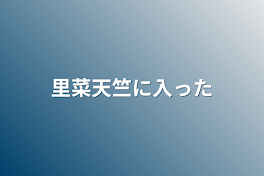 里菜天竺に入った